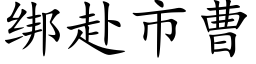 绑赴市曹